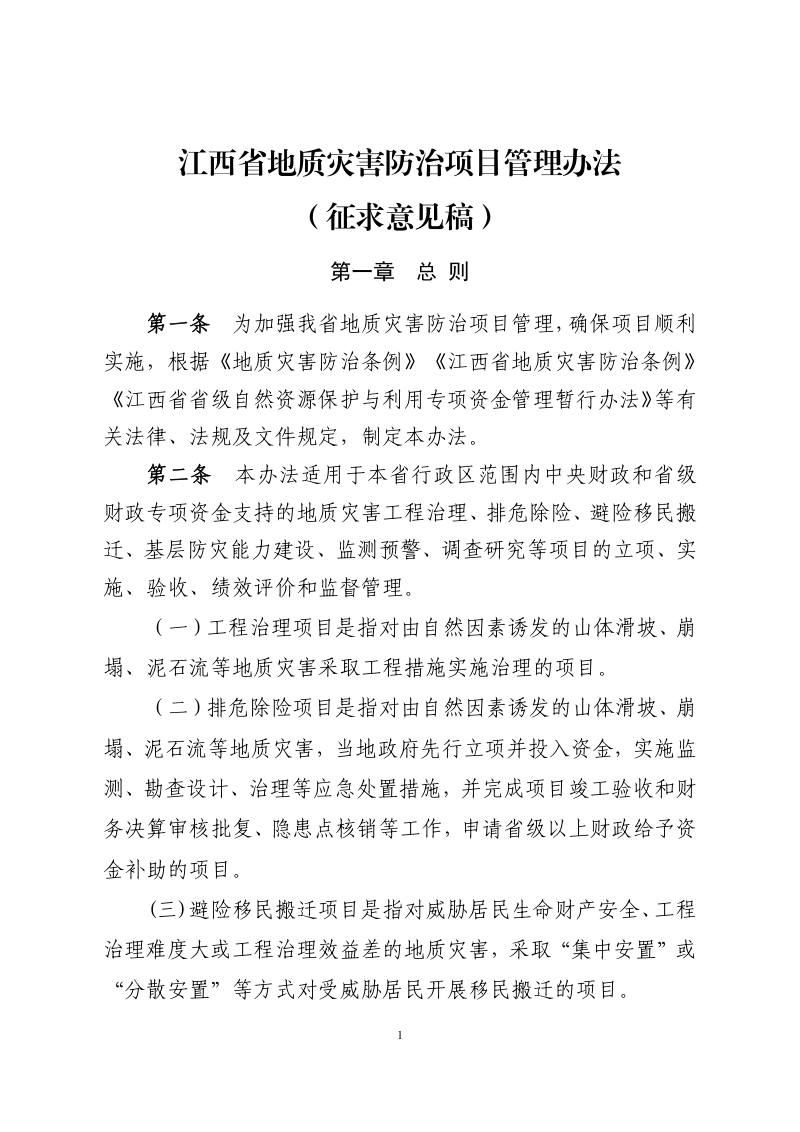 江西省地质灾害防治项目管理办法
（征求意见稿）

第一章　总 则

第一条　为加强我省地质灾害防治项目管理，确保项目顺利实施，根据《地质灾害防治条例》《江西省地质灾害防治条例》《江西省省级自然资源保护与利用专项资金管理暂行办法》等有关法律、法规及文件规定，制定本办法。

第二条　本办法适用于本省行政区范围内中央财政和省级财政专项资金支持的地质灾害工程治理、排危除险、避险移民搬迁、基层防灾能力建设、监测预警、调查研究等项目的立项、实施、验收、绩效评价和监督管理。

（一）工程治理项目是指对由自然因素诱发的山体滑坡、崩塌、泥石流等地质灾害采取工程措施实施治理的项目。

（二）排危除险项目是指对由自然因素诱发的山体滑坡、崩塌、泥石流等地质灾害，当地政府先行立项并投入资金，实施监测、勘查设计、治理等应急处置措施，并完成项目竣工验收和财务决算审核批复、隐患点核销等工作，申请省级以上财政给予资金补助的项目。

(三)避险移民搬迁项目是指对威胁居民生命财产安全、工程治理难度大或工程治理效益差的地质灾害，采取“集中安置”或“分散安置”等方式对受威胁居民开展移民搬迁的项目。

1